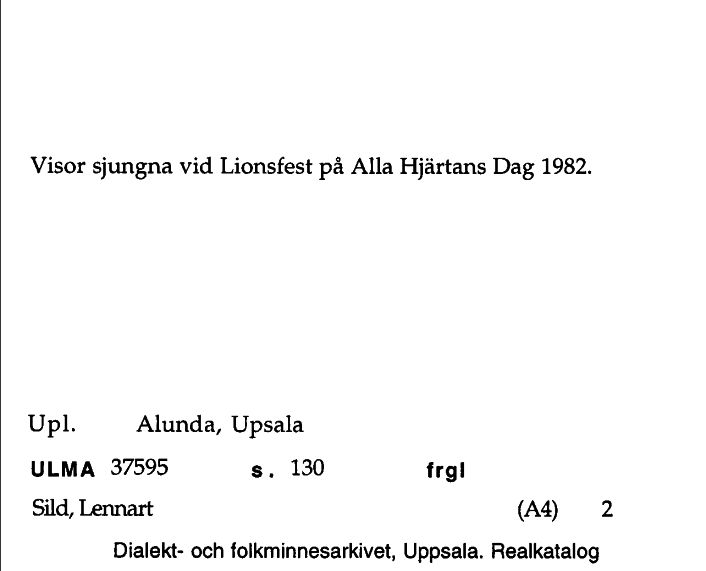 Visor sjungna vid Lionsfest på Alla Hjärtans Dag 1982.

Upl. Alunda, Upsala

ULMA 37595 s. 130 frgl

Sild, Lennart (A4) 2

Dialekt- och folkminnesarkivet, Uppsala. Realkatalog